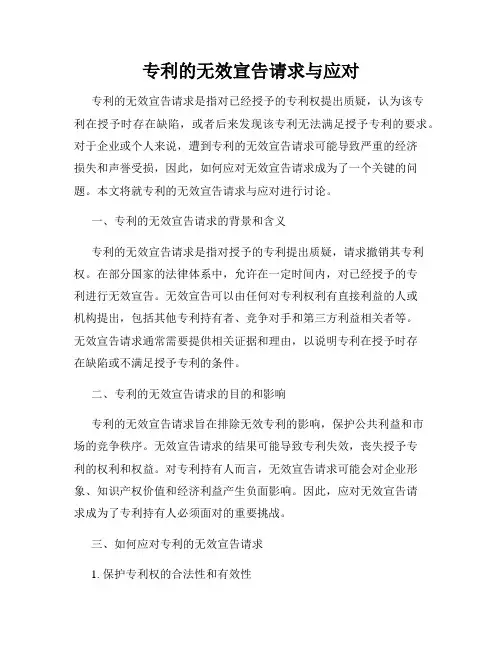 专利的无效宣告请求与应对

专利的无效宣告请求是指对已经授予的专利权提出质疑，认为该专利在授予时存在缺陷，或者后来发现该专利无法满足授予专利的要求。对于企业或个人来说，遭到专利的无效宣告请求可能导致严重的经济损失和声誉受损，因此，如何应对无效宣告请求成为了一个关键的问题。本文将就专利的无效宣告请求与应对进行讨论。

一、专利的无效宣告请求的背景和含义

专利的无效宣告请求是指对授予的专利提出质疑，请求撤销其专利权。在部分国家的法律体系中，允许在一定时间内，对已经授予的专利进行无效宣告。无效宣告可以由任何对专利权利有直接利益的人或机构提出，包括其他专利持有者、竞争对手和第三方利益相关者等。无效宣告请求通常需要提供相关证据和理由，以说明专利在授予时存在缺陷或不满足授予专利的条件。

二、专利的无效宣告请求的目的和影响

专利的无效宣告请求旨在排除无效专利的影响，保护公共利益和市场的竞争秩序。无效宣告请求的结果可能导致专利失效，丧失授予专利的权利和权益。对专利持有人而言，无效宣告请求可能会对企业形象、知识产权价值和经济利益产生负面影响。因此，应对无效宣告请求成为了专利持有人必须面对的重要挑战。

三、如何应对专利的无效宣告请求

1. 保护专利权的合法性和有效性